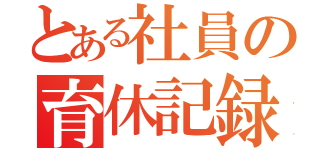 とある社員の
育休記録